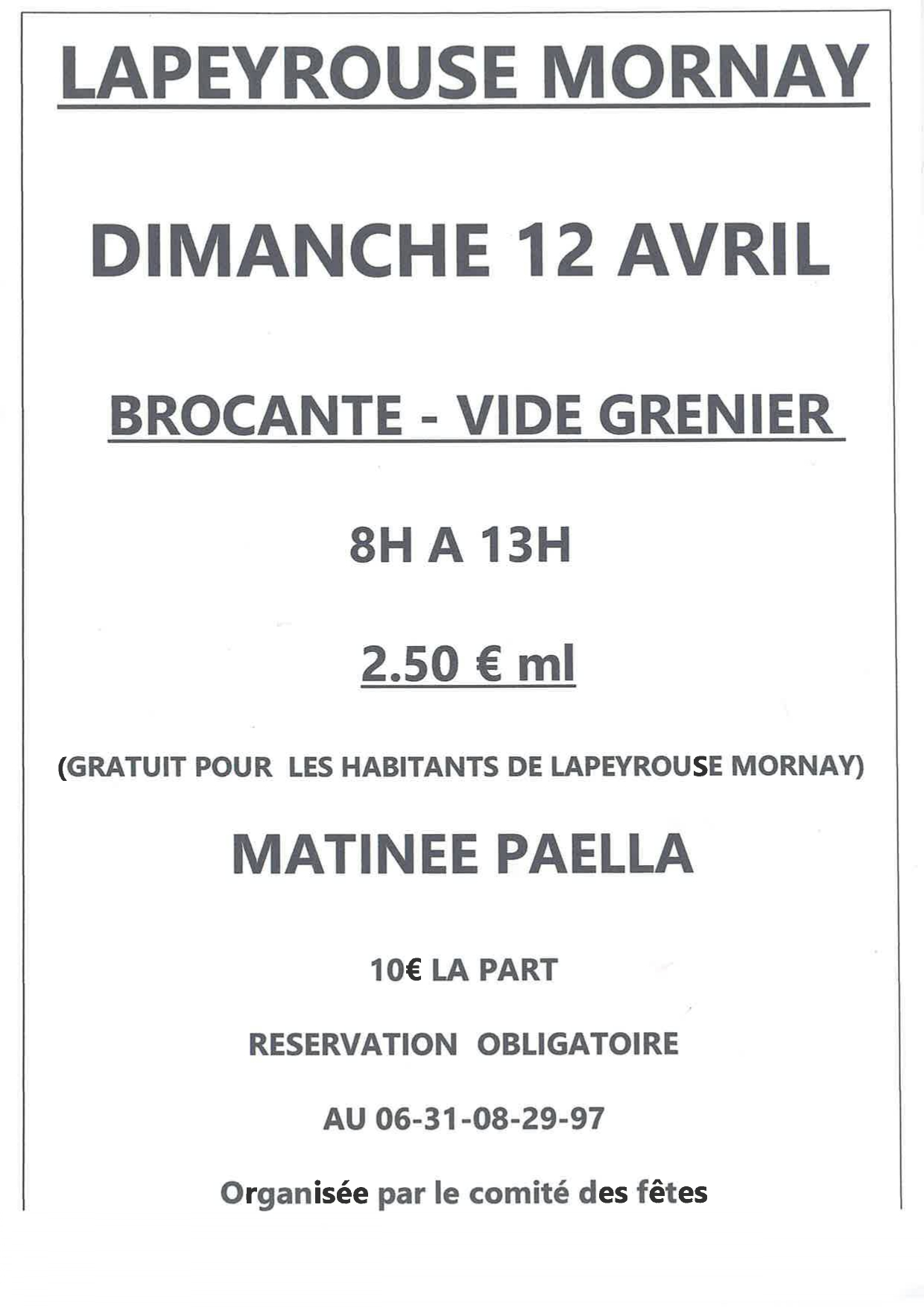 LAPEYROUSE MORNAY

DIMANCHE 12 AVRIL

BROCANTE - VIDE GRENIER

8H A 13H

2.50 € ml

(GRATUIT POUR LES HABITANTS DE LAPEYROUSE MORNAY)

MATINEE PAELLA

10€ LA PART

RESERVATION OBLIGATOIRE

AU 06-31-08-29-97

Organisée par le comité des fêtes